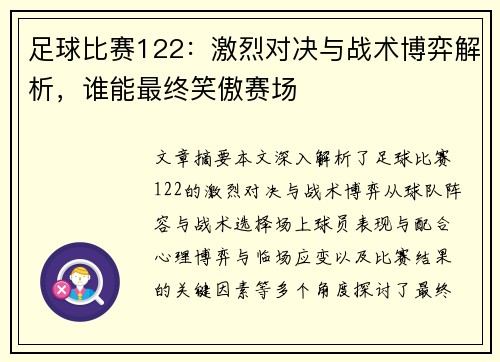 足球比赛122：激烈对决与战术博弈解析，谁能最终笑傲赛场

文章摘要本文深入解析了足球比赛122的激烈对决与战术博弈从球队阵容与战术选择场上球员表现与配合心理博弈与临场应变以及比赛结果的关键因素等多个角度探讨了最终